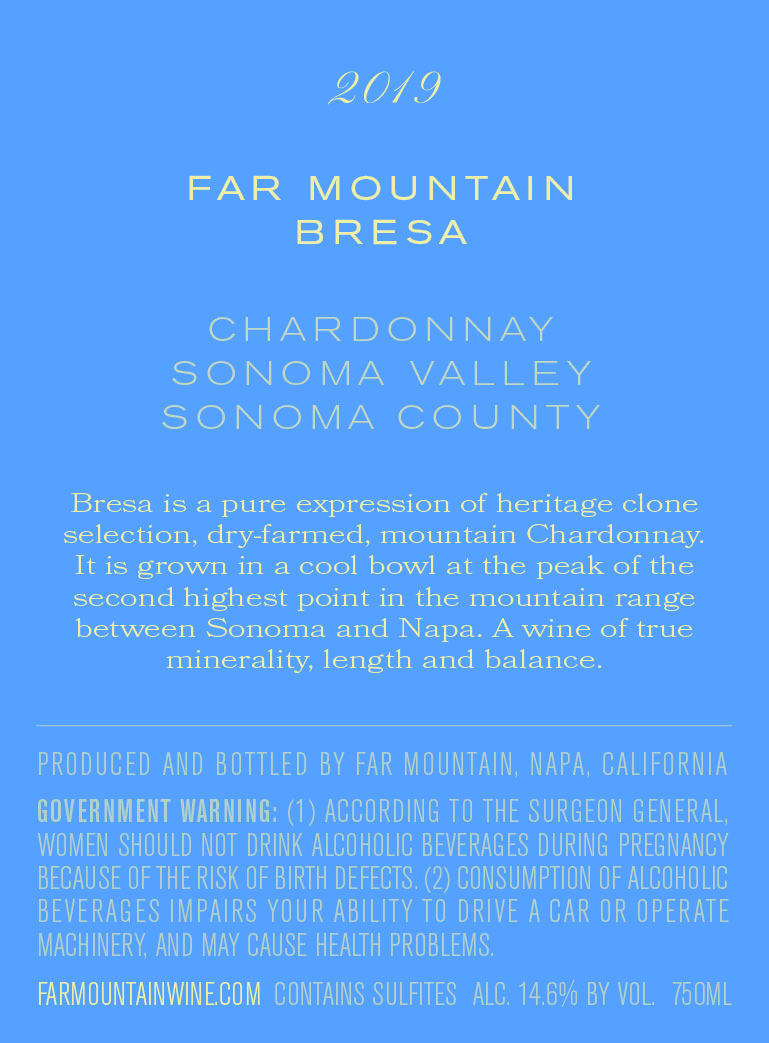 2019

FAR MOUNTAIN
BRESA

CHARDONNAY
SONOMA VALLEY
SONOMA COUNTY

Bresa is a pure expression of heritage clone selection, dry-farmed, mountain Chardonnay. It is grown in a cool bowl at the peak of the second highest point in the mountain range between Sonoma and Napa. A wine of true minerality, length and balance.

PRODUCED AND BOTTLED BY FAR MOUNTAIN, NAPA, CALIFORNIA

GOVERNMENT WARNING: (1) ACCORDING TO THE SURGEON GENERAL, WOMEN SHOULD NOT DRINK ALCOHOLIC BEVERAGES DURING PREGNANCY BECAUSE OF THE RISK OF BIRTH DEFECTS. (2) CONSUMPTION OF ALCOHOLIC BEVERAGES IMPAIRS YOUR ABILITY TO DRIVE A CAR OR OPERATE MACHINERY, AND MAY CAUSE HEALTH PROBLEMS.

FARMOUNTAINWINE.COM CONTAINS SULFITES ALC. 14.6% BY VOL. 750ML